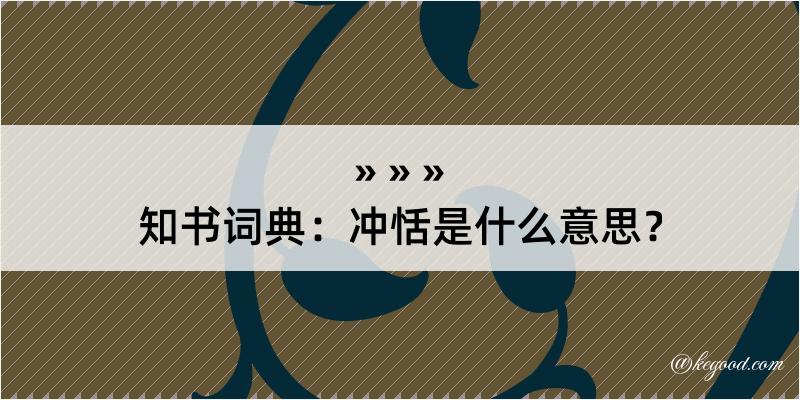 » » »
知书词典：冲恬是什么意思？

@kegood.com